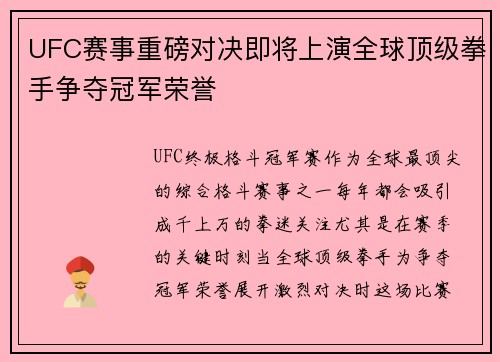 UFC赛事重磅对决即将上演全球顶级拳手争夺冠军荣誉

UFC终极格斗冠军赛作为全球最顶尖的综合格斗赛事之一每年都会吸引成千上万的拳迷关注尤其是在赛季的关键时刻当全球顶级拳手为争夺冠军荣誉展开激烈对决时这场比赛